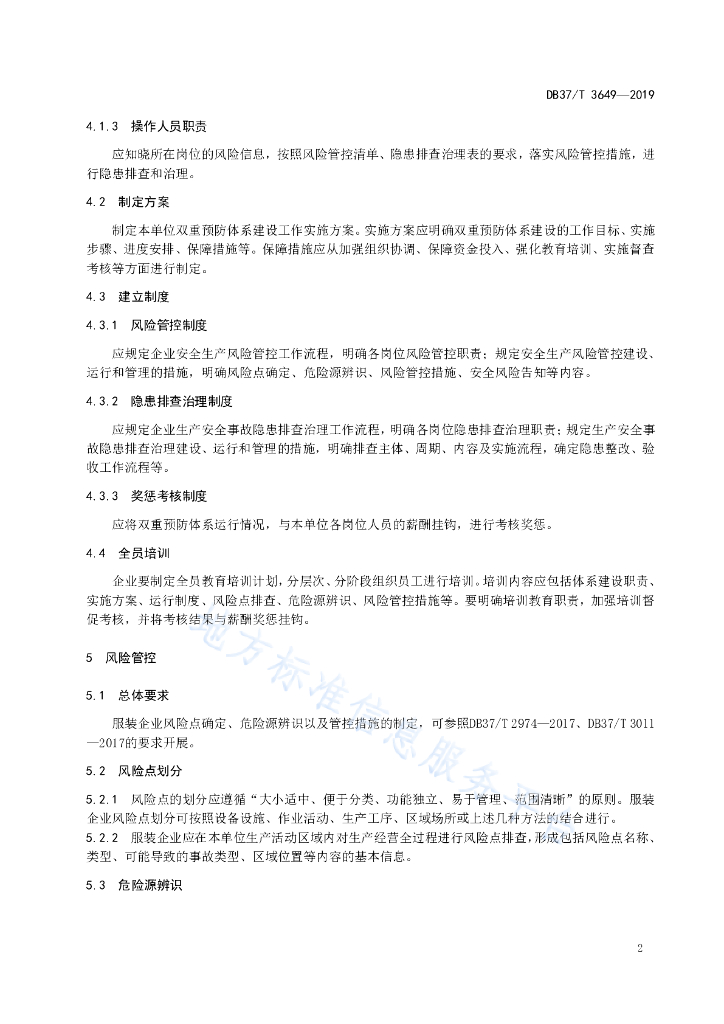 DB37/T 3649—2019

4.1.3 操作人员职责

应知晓所在岗位的风险信息，按照风险管控清单、隐患排查治理表的要求，落实风险管控措施，进行隐患排查和治理。

4.2 制定方案

制定本单位双重预防体系建设工作实施方案。实施方案应明确双重预防体系建设的工作目标、实施步骤、进度安排、保障措施等。保障措施应从加强组织协调、保障资金投入、强化教育培训、实施督查考核等方面进行制定。

4.3 建立制度

4.3.1 风险管控制度

应规定企业安全生产风险管控工作流程，明确各岗位风险管控职责；规定安全生产风险管控建设、运行和管理的措施，明确风险点确定、危险源辨识、风险管控措施、安全风险告知等内容。

4.3.2 隐患排查治理制度

应规定企业生产安全事故隐患排查治理工作流程，明确各岗位隐患排查治理职责；规定生产安全事故隐患排查治理建设、运行和管理的措施，明确排查主体、周期、内容及实施流程，确定隐患整改、验收工作流程等。

4.3.3 奖惩考核制度

应将双重预防体系运行情况，与本单位各岗位人员的薪酬挂钩，进行考核奖惩。

4.4 全员培训

企业要制定全员教育培训计划，分层次、分阶段组织员工进行培训。培训内容应包括体系建设职责、实施方案、运行制度、风险点排查、危险源辨识、风险管控措施等。要明确培训教育职责，加强培训督促考核，并将考核结果与薪酬奖惩挂钩。

5 风险管控

5.1 总体要求

服装企业风险点确定、危险源辨识以及管控措施的制定，可参照DB37/T 2974—2017、DB37/T 3011—2017的要求开展。

5.2 风险点划分

5.2.1 风险点的划分应遵循“大小适中、便于分类、功能独立、易于管理、范围清晰”的原则。服装企业风险点划分可按照设备设施、作业活动、生产工序、区域场所或上述几种方法的结合进行。
5.2.2 服装企业应在本单位生产活动区域内对生产经营全过程进行风险点排查，形成包括风险点名称、类型、可能导致的事故类型、区域位置等内容的基本信息。

5.3 危险源辨识

地方标准信息服务平台

2